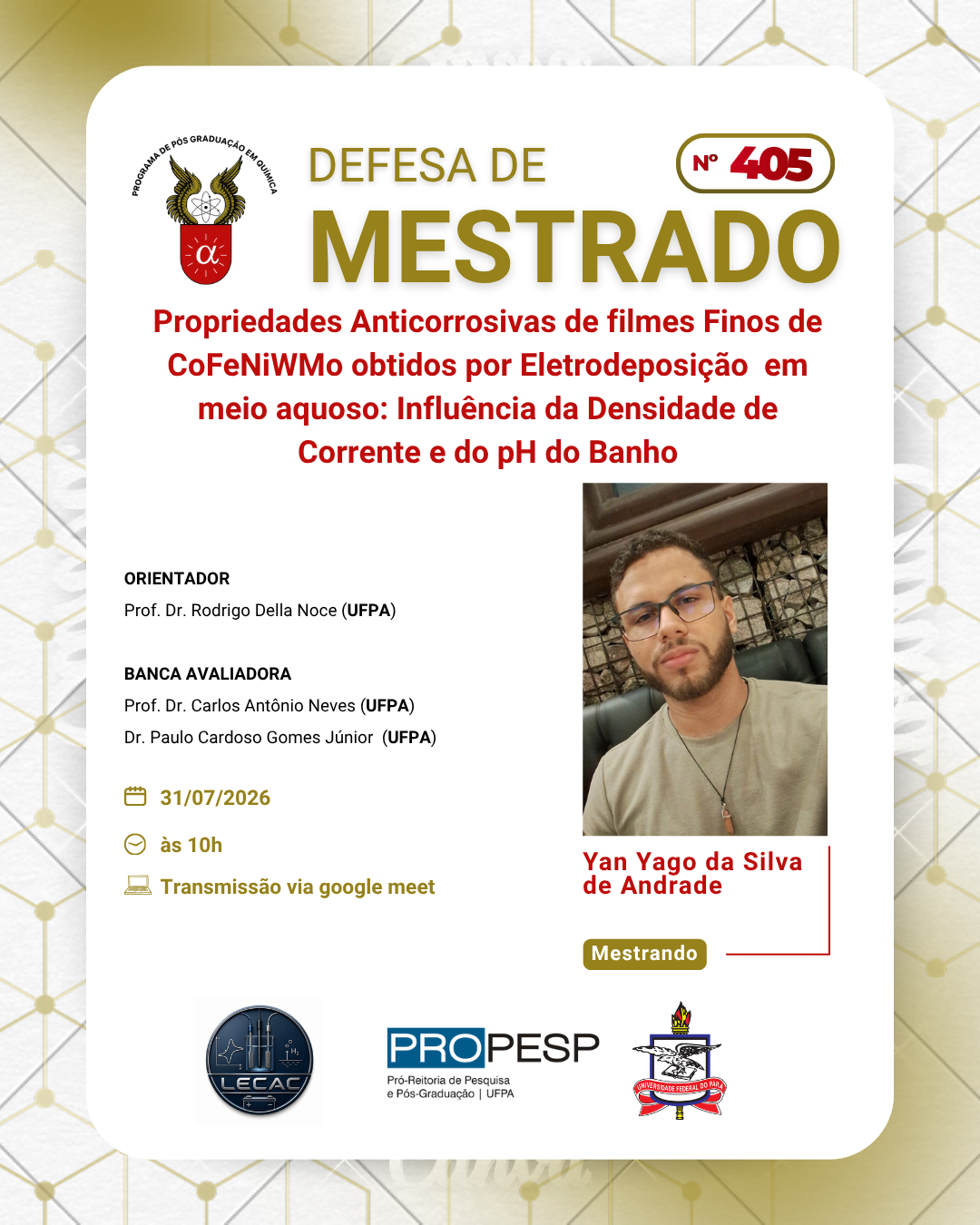 PROGRAMA DE PÓS GRADUAÇÃO EM QUÍMICA

DEFESA DE

Nº 405

MESTRADO

Propriedades Anticorrosivas de filmes Finos de CoFeNiWMo obtidos por Eletrodeposição em meio aquoso: Influência da Densidade de Corrente e do pH do Banho

ORIENTADOR
Prof. Dr. Rodrigo Della Noce (UFPA)

BANCA AVALIADORA
Prof. Dr. Carlos Antônio Neves (UFPA)
Dr. Paulo Cardoso Gomes Júnior (UFPA)

31/07/2026

às 10h

Transmissão via google meet

Yan Yago da Silva de Andrade

Mestrando

LECAC

PROPESP
Pró-Reitoria de Pesquisa e Pós-Graduação | UFPA

UNIVERSIDADE FEDERAL DO PARÁ